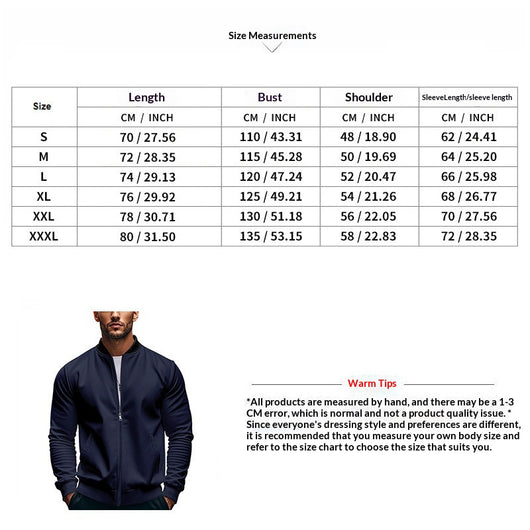 Size Measurements

| Size | Length | Bust | Shoulder | SleeveLength/sleeve length |
|---|---|---|---|---|
| | CM / INCH | CM / INCH | CM / INCH | CM / INCH |
| S | 70 / 27.56 | 110 / 43.31 | 48 / 18.90 | 62 / 24.41 |
| M | 72 / 28.35 | 115 / 45.28 | 50 / 19.69 | 64 / 25.20 |
| L | 74 / 29.13 | 120 / 47.24 | 52 / 20.47 | 66 / 25.98 |
| XL | 76 / 29.92 | 125 / 49.21 | 54 / 21.26 | 68 / 26.77 |
| XXL | 78 / 30.71 | 130 / 51.18 | 56 / 22.05 | 70 / 27.56 |
| XXXL | 80 / 31.50 | 135 / 53.15 | 58 / 22.83 | 72 / 28.35 |

Warm Tips

*All products are measured by hand, and there may be a 1-3 CM error, which is normal and not a product quality issue. * Since everyone's dressing style and preferences are different, it is recommended that you measure your own body size and refer to the size chart to choose the size that suits you.